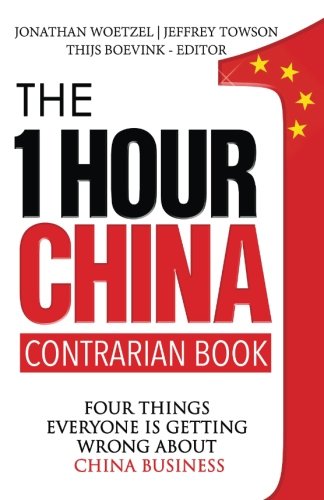 JONATHAN WOETZEL | JEFFREY TOWSON
THIJS BOEVINK - EDITOR

THE
1 HOUR
CHINA
CONTRARIAN BOOK

FOUR THINGS
EVERYONE IS GETTING
WRONG ABOUT
CHINA BUSINESS